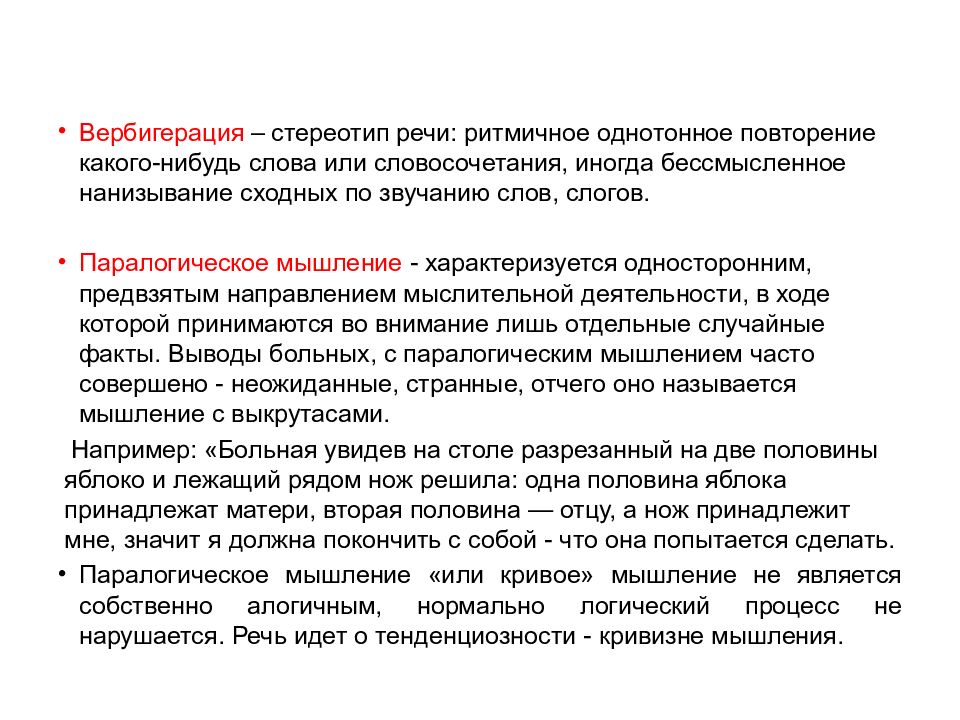 • Вербигерация – стереотип речи: ритмичное однотонное повторение какого-нибудь слова или словосочетания, иногда бессмысленное нанизывание сходных по звучанию слов, слогов.

• Паралогическое мышление - характеризуется односторонним, предвзятым направлением мыслительной деятельности, в ходе которой принимаются во внимание лишь отдельные случайные факты. Выводы больных, с паралогическим мышлением часто совершено - неожиданные, странные, отчего оно называется мышление с выкрутасами.

Например: «Больная увидев на столе разрезанный на две половины яблоко и лежащий рядом нож решила: одна половина яблока принадлежат матери, вторая половина — отцу, а нож принадлежит мне, значит я должна покончить с собой - что она попытается сделать.

• Паралогическое мышление «или кривое» мышление не является собственно алогичным, нормально логический процесс не нарушается. Речь идет о тенденциозности - кривизне мышления.